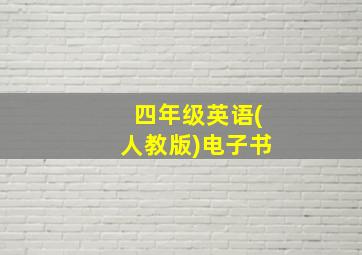 四年级英语(人教版)电子书